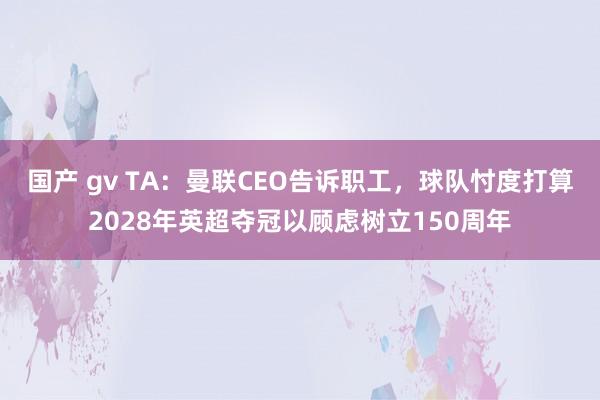 国产 gv TA：曼联CEO告诉职工，球队忖度打算2028年英超夺冠以顾虑树立150周年